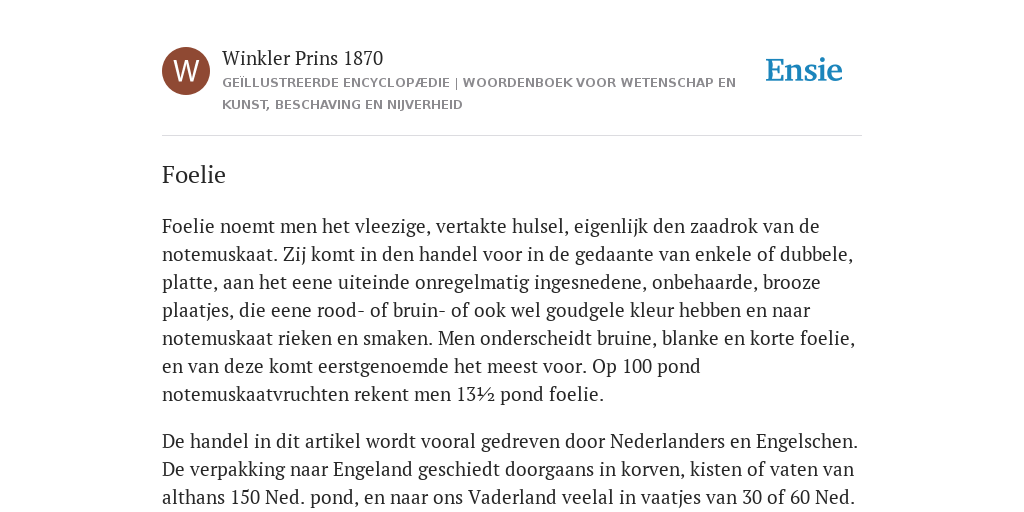 W

Winkler Prins 1870

GEÏLLUSTREERDE ENCYCLOPÆDIE | WOORDENBOEK VOOR WETENSCHAP EN KUNST, BESCHAVING EN NIJVERHEID

Ensie

Foelie

Foelie noemt men het vleezige, vertakte hulsel, eigenlijk den zaadrok van de notemuskaat. Zij komt in den handel voor in de gedaante van enkele of dubbele, platte, aan het eene uiteinde onregelmatig ingesnedene, onbehaarde, brooze plaatjes, die eene rood- of bruin- of ook wel goudgele kleur hebben en naar notemuskaat rieken en smaken. Men onderscheidt bruine, blanke en korte foelie, en van deze komt eerstgenoemde het meest voor. Op 100 pond notemuskaatvruchten rekent men 13½ pond foelie.

De handel in dit artikel wordt vooral gedreven door Nederlanders en Engelschen. De verpakking naar Engeland geschiedt doorgaans in korven, kisten of vaten van althans 150 Ned. pond, en naar ons Vaderland veelal in vaatjes van 30 of 60 Ned.